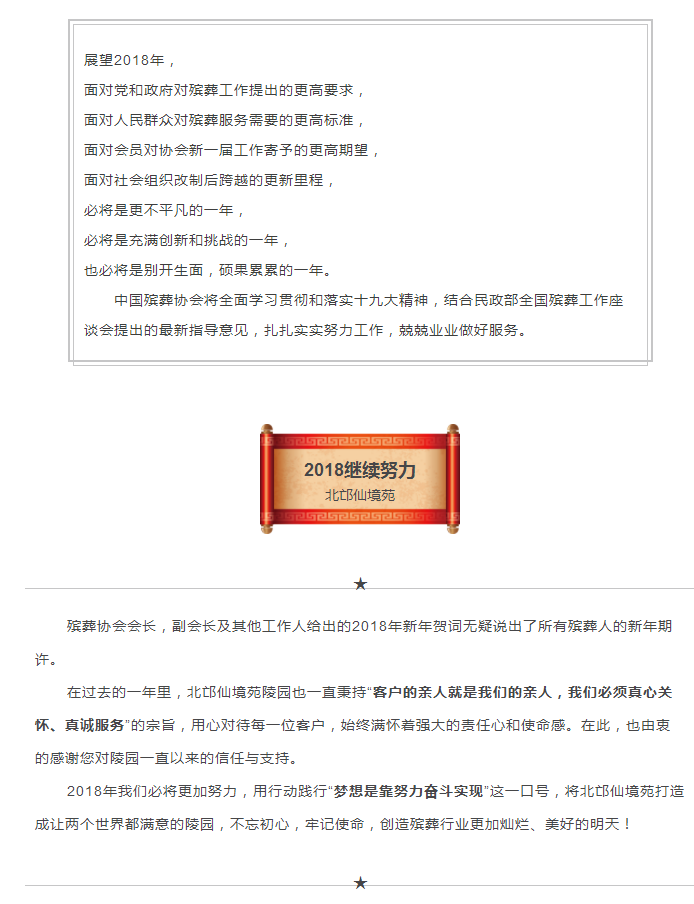 展望2018年，
面对党和政府对殡葬工作提出的更高要求，
面对人民群众对殡葬服务需要的更高标准，
面对会员对协会新一届工作寄予的更高期望，
面对社会组织改制后跨越的更新里程，
必将是更不平凡的一年，
必将是充满创新和挑战的一年，
也必将是别开生面，硕果累累的一年。

中国殡葬协会将全面学习贯彻和落实十九大精神，结合民政部全国殡葬工作座谈会提出的最新指导意见，扎扎实实努力工作，兢兢业业做好服务。

2018继续努力
北邙仙境苑

★

殡葬协会会长，副会长及其他工作人给出的2018年新年贺词无疑说出了所有殡葬人的新年期许。

在过去的一年里，北邙仙境苑陵园也一直秉持“客户的亲人就是我们的亲人，我们必须真心关怀、真诚服务”的宗旨，用心对待每一位客户，始终满怀着强大的责任心和使命感。在此，也由衷的感谢您对陵园一直以来的信任与支持。

2018年我们必将更加努力，用行动践行“梦想是靠努力奋斗实现”这一口号，将北邙仙境苑打造成让两个世界都满意的陵园，不忘初心，牢记使命，创造殡葬行业更加灿烂、美好的明天！

★